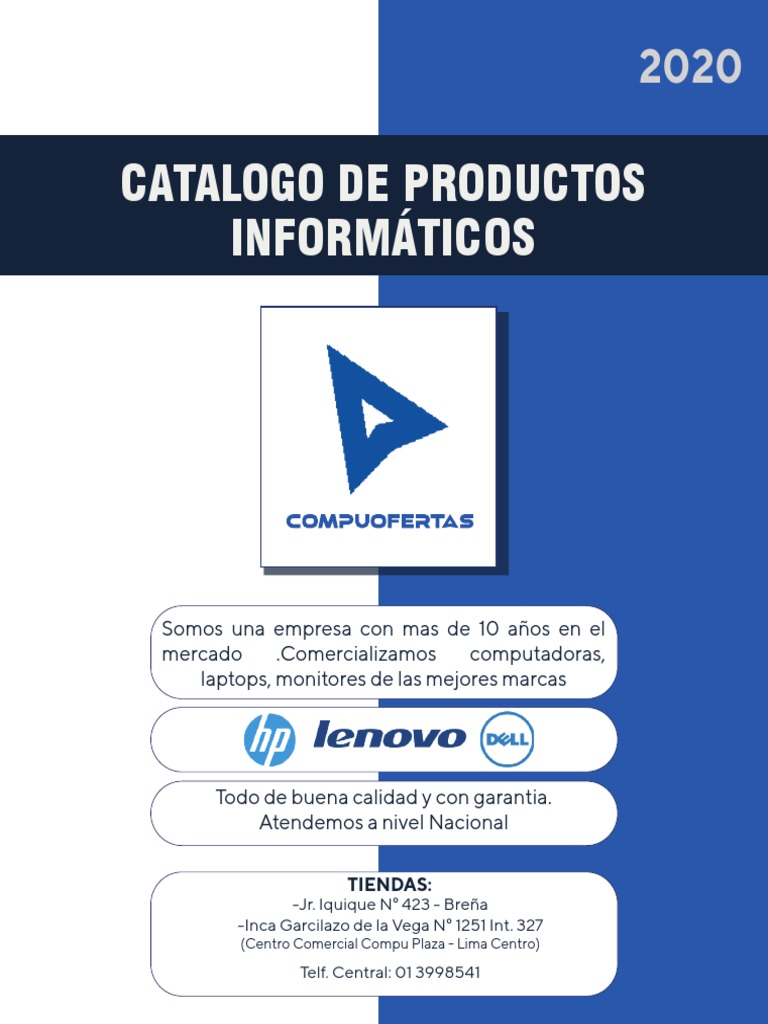 2020

CATALOGO DE PRODUCTOS INFORMÁTICOS

COMPUOFERTAS

Somos una empresa con mas de 10 años en el mercado .Comercializamos computadoras, laptops, monitores de las mejores marcas

hp lenovo DELL

Todo de buena calidad y con garantia.
Atendemos a nivel Nacional

TIENDAS:
-Jr. Iquique N° 423 - Breña
-Inca Garcilazo de la Vega N° 1251 Int. 327
(Centro Comercial Compu Plaza - Lima Centro)

Telf. Central: 01 3998541